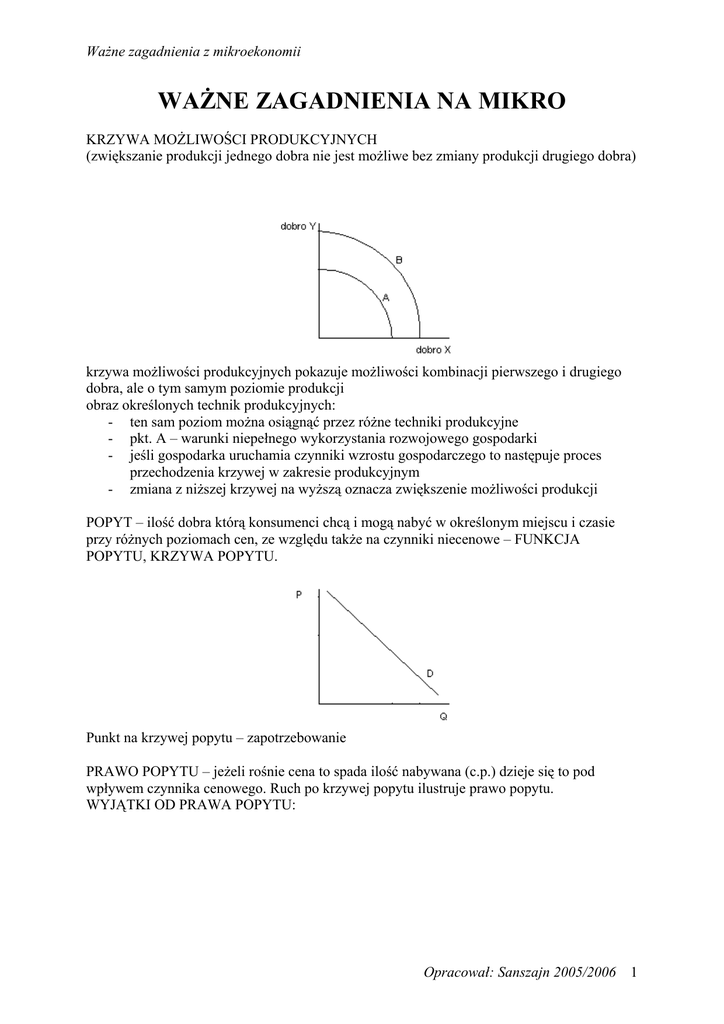 Ważne zagadnienia z mikroekonomii

WAŻNE ZAGADNIENIA NA MIKRO

KRZYWA MOŻLIWOŚCI PRODUKCYJNYCH
(zwiększanie produkcji jednego dobra nie jest możliwe bez zmiany produkcji drugiego dobra)

dobro Y
B
A
dobro X

krzywa możliwości produkcyjnych pokazuje możliwości kombinacji pierwszego i drugiego dobra, ale o tym samym poziomie produkcji
obraz określonych technik produkcyjnych:
- ten sam poziom można osiągnąć przez różne techniki produkcyjne
- pkt. A – warunki niepełnego wykorzystania rozwojowego gospodarki
- jeśli gospodarka uruchamia czynniki wzrostu gospodarczego to następuje proces przechodzenia krzywej w zakresie produkcyjnym
- zmiana z niższej krzywej na wyższą oznacza zwiększenie możliwości produkcji

POPYT – ilość dobra którą konsumenci chcą i mogą nabyć w określonym miejscu i czasie przy różnych poziomach cen, ze względu także na czynniki niecenowe – FUNKCJA POPYTU, KRZYWA POPYTU.

P
D
Q

Punkt na krzywej popytu – zapotrzebowanie

PRAWO POPYTU – jeżeli rośnie cena to spada ilość nabywana (c.p.) dzieje się to pod wpływem czynnika cenowego. Ruch po krzywej popytu ilustruje prawo popytu.
WYJĄTKI OD PRAWA POPYTU:

Opracował: Sanszajn 2005/2006 1